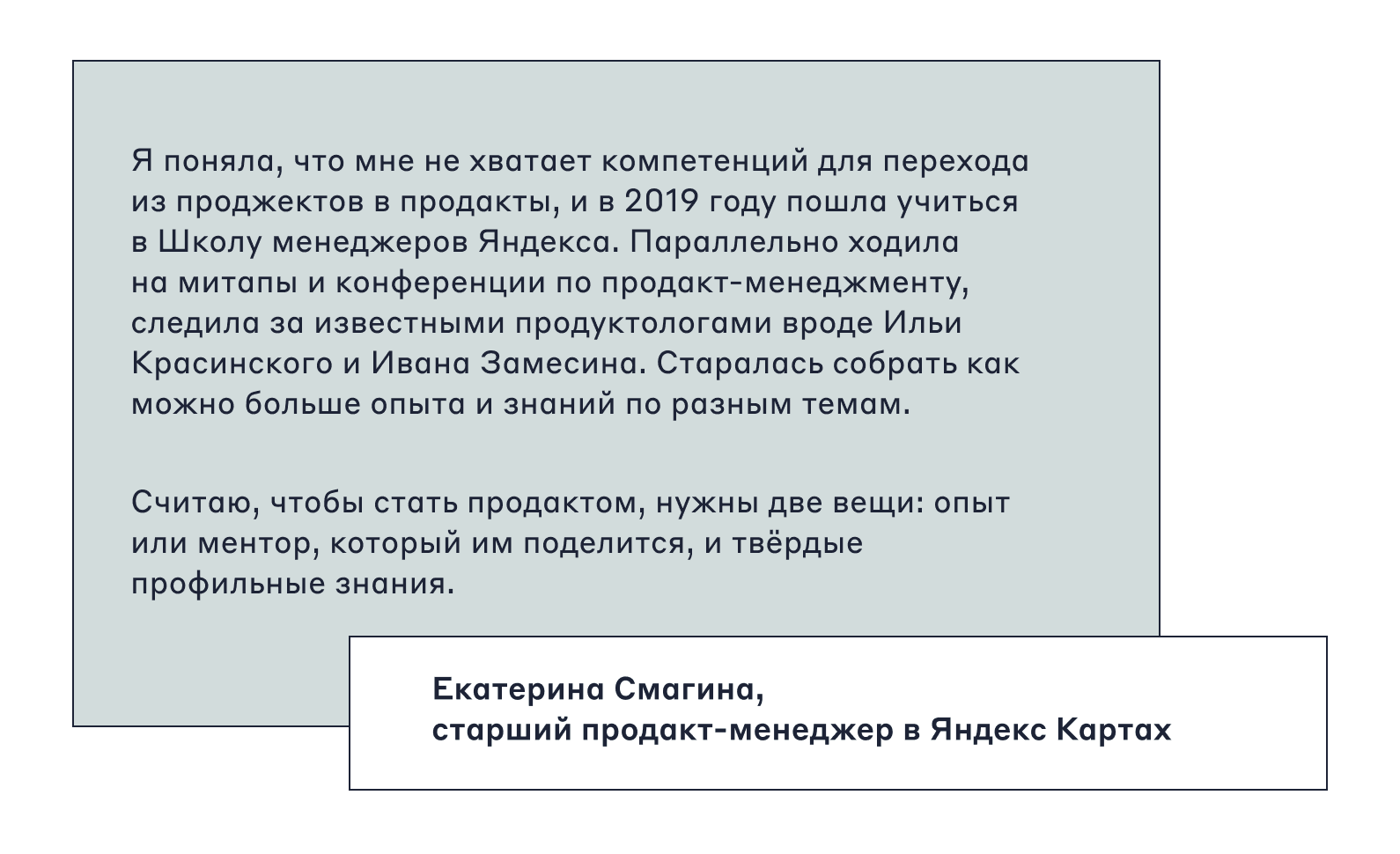 Я поняла, что мне не хватает компетенций для перехода из проджектов в продакты, и в 2019 году пошла учиться в Школу менеджеров Яндекса. Параллельно ходила на митапы и конференции по продакт-менеджменту, следила за известными продуктологами вроде Ильи Красинского и Ивана Замесина. Старалась собрать как можно больше опыта и знаний по разным темам.

Считаю, чтобы стать продактом, нужны две вещи: опыт или ментор, который им поделится, и твёрдые профильные знания.

Екатерина Смагина,
старший продакт-менеджер в Яндекс Картах